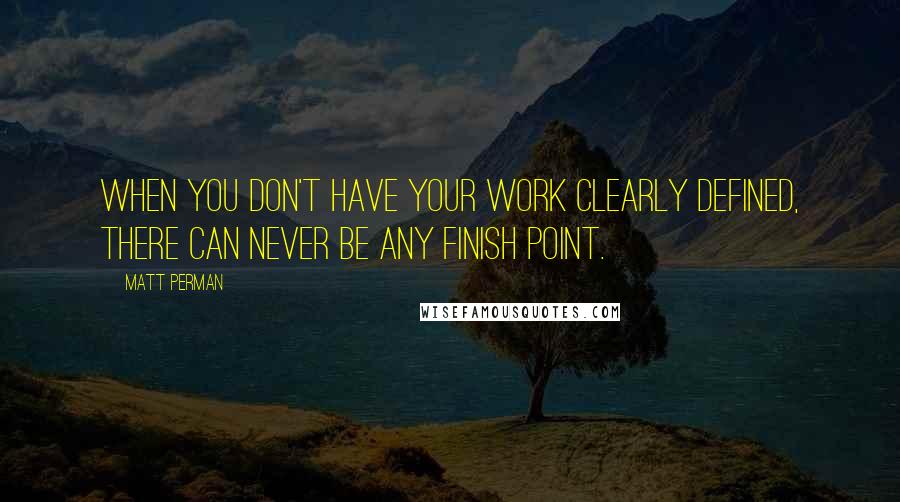 WHEN YOU DON'T HAVE YOUR WORK CLEARLY DEFINED, THERE CAN NEVER BE ANY FINISH POINT.

MATT PERMAN

WISEFAMOUSQUOTES.COM